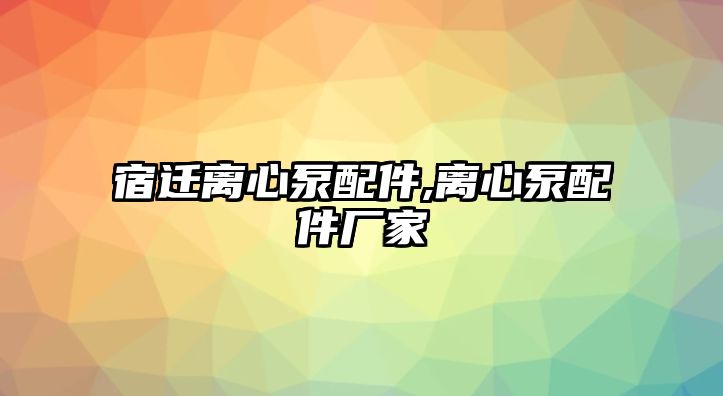 宿迁离心泵配件,离心泵配件厂家